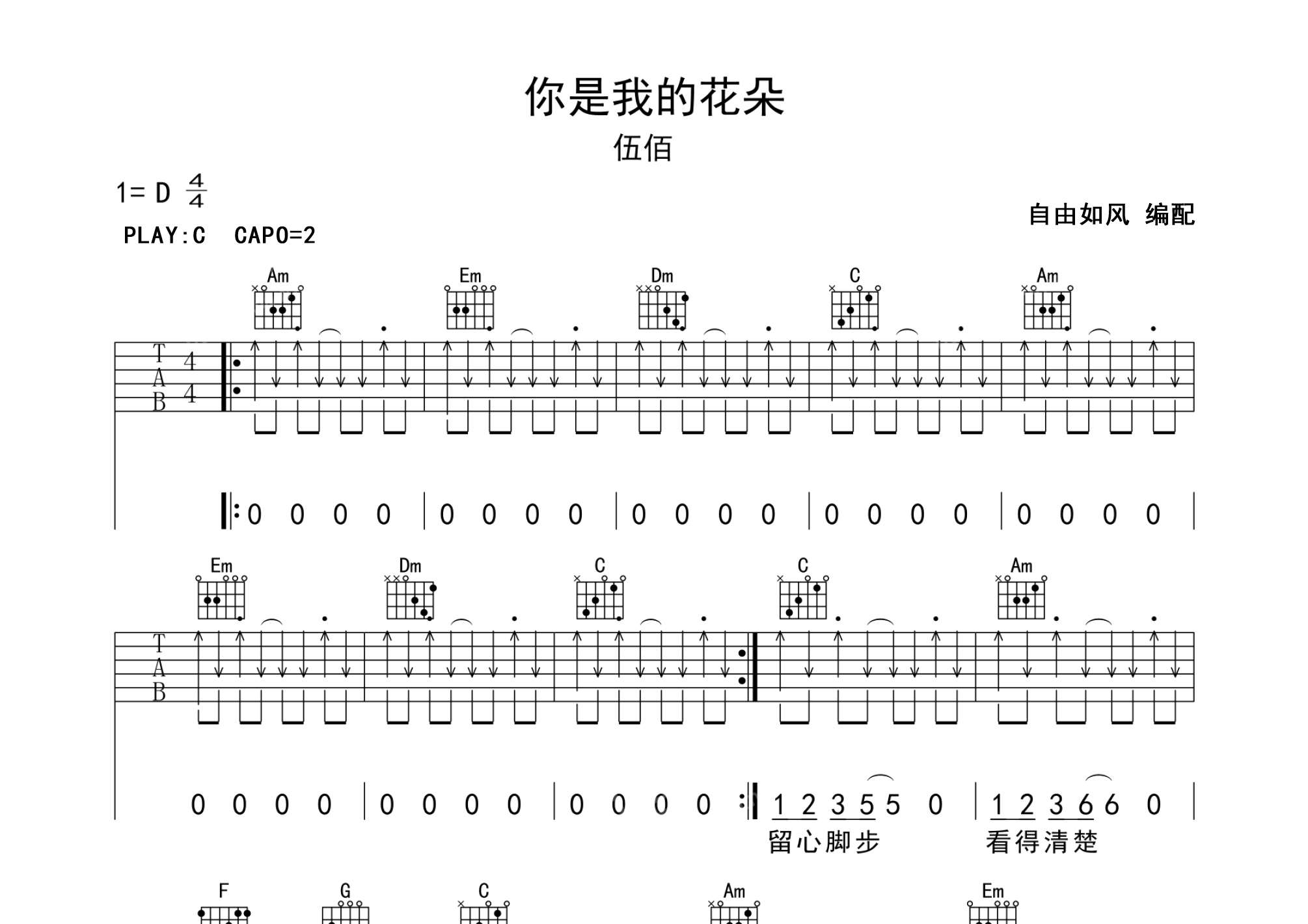 你是我的花朵

伍佰

1= D $\frac{4}{4}$

PLAY:C CAPO=2

自由如风 编配

Am Em Dm C Am

T
A
B
4
4

0 0 0 0 | 0 0 0 0 | 0 0 0 0 | 0 0 0 0 | 0 0 0 0 |

Em Dm C C Am

T
A
B

0 0 0 0 | 0 0 0 0 | 0 0 0 0 | 1 2 3 5 5 0 | 1 2 3 6 6 0 |

留心脚步 看得清楚

F G C Am Em